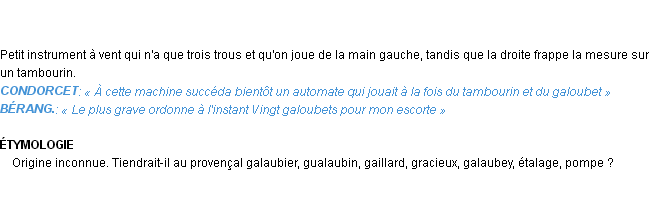 Petit instrument à vent qui n'a que trois trous et qu'on joue de la main gauche, tandis que la droite frappe la mesure sur un tambourin.
CONDORCET: « À cette machine succéda bientôt un automate qui jouait à la fois du tambourin et du galoubet »
BÉRANG.: « Le plus grave ordonne à l'instant Vingt galoubets pour mon escorte »

ÉTYMOLOGIE
Origine inconnue. Tiendrait-il au provençal galaubier, gualaubin, gaillard, gracieux, galaubey, étalage, pompe ?